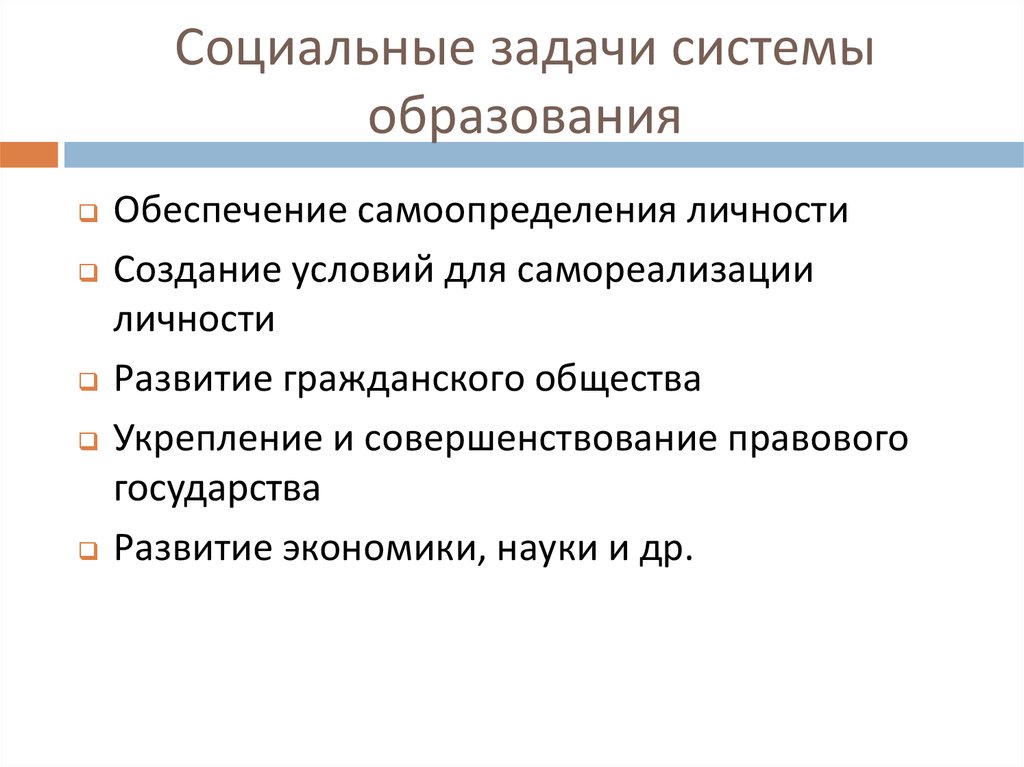 Социальные задачи системы образования

Обеспечение самоопределения личности

Создание условий для самореализации личности

Развитие гражданского общества

Укрепление и совершенствование правового государства

Развитие экономики, науки и др.